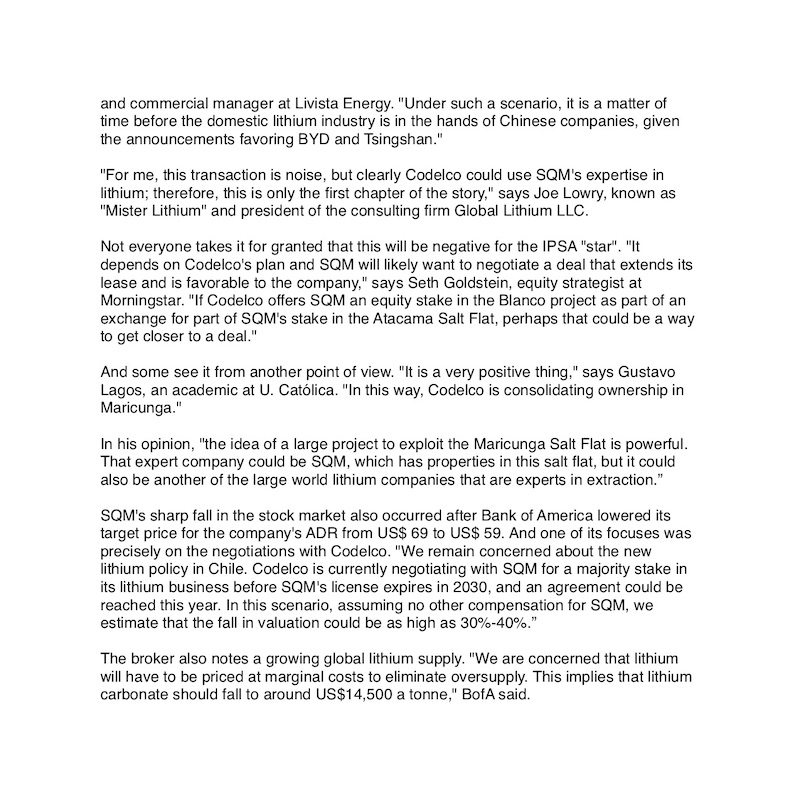 and commercial manager at Livista Energy. "Under such a scenario, it is a matter of time before the domestic lithium industry is in the hands of Chinese companies, given the announcements favoring BYD and Tsingshan."

"For me, this transaction is noise, but clearly Codelco could use SQM's expertise in lithium; therefore, this is only the first chapter of the story," says Joe Lowry, known as "Mister Lithium" and president of the consulting firm Global Lithium LLC.

Not everyone takes it for granted that this will be negative for the IPSA "star". "It depends on Codelco's plan and SQM will likely want to negotiate a deal that extends its lease and is favorable to the company," says Seth Goldstein, equity strategist at Morningstar. "If Codelco offers SQM an equity stake in the Blanco project as part of an exchange for part of SQM's stake in the Atacama Salt Flat, perhaps that could be a way to get closer to a deal."

And some see it from another point of view. "It is a very positive thing," says Gustavo Lagos, an academic at U. Católica. "In this way, Codelco is consolidating ownership in Maricunga."

In his opinion, "the idea of a large project to exploit the Maricunga Salt Flat is powerful. That expert company could be SQM, which has properties in this salt flat, but it could also be another of the large world lithium companies that are experts in extraction."

SQM's sharp fall in the stock market also occurred after Bank of America lowered its target price for the company's ADR from US$ 69 to US$ 59. And one of its focuses was precisely on the negotiations with Codelco. "We remain concerned about the new lithium policy in Chile. Codelco is currently negotiating with SQM for a majority stake in its lithium business before SQM's license expires in 2030, and an agreement could be reached this year. In this scenario, assuming no other compensation for SQM, we estimate that the fall in valuation could be as high as 30%-40%."

The broker also notes a growing global lithium supply. "We are concerned that lithium will have to be priced at marginal costs to eliminate oversupply. This implies that lithium carbonate should fall to around US$14,500 a tonne," BofA said.